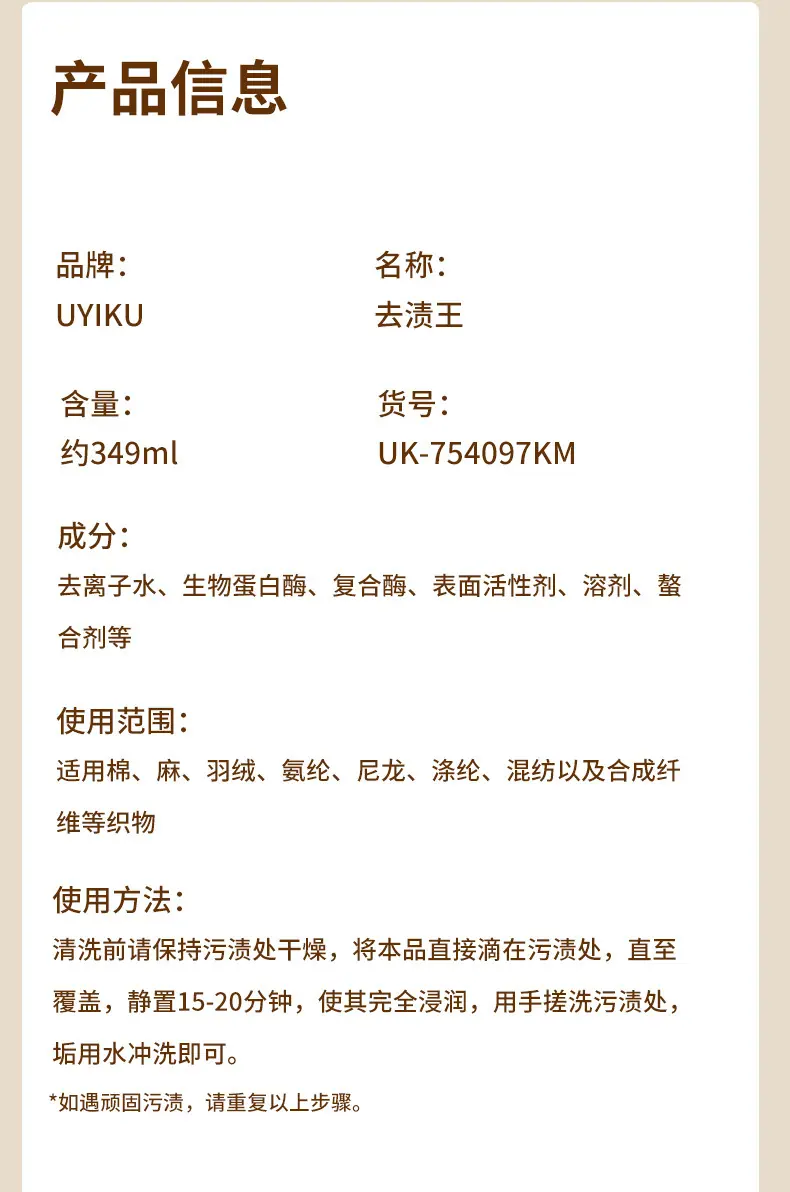 产品信息

品牌：
UYIKU

名称：
去渍王

含量：
约349ml

货号：
UK-754097KM

成分：
去离子水、生物蛋白酶、复合酶、表面活性剂、溶剂、螯合剂等

使用范围：
适用棉、麻、羽绒、氨纶、尼龙、涤纶、混纺以及合成纤维等织物

使用方法：
清洗前请保持污渍处干燥，将本品直接滴在污渍处，直至覆盖，静置15-20分钟，使其完全浸润，用手搓洗污渍处，垢用水冲洗即可。

*如遇顽固污渍，请重复以上步骤。